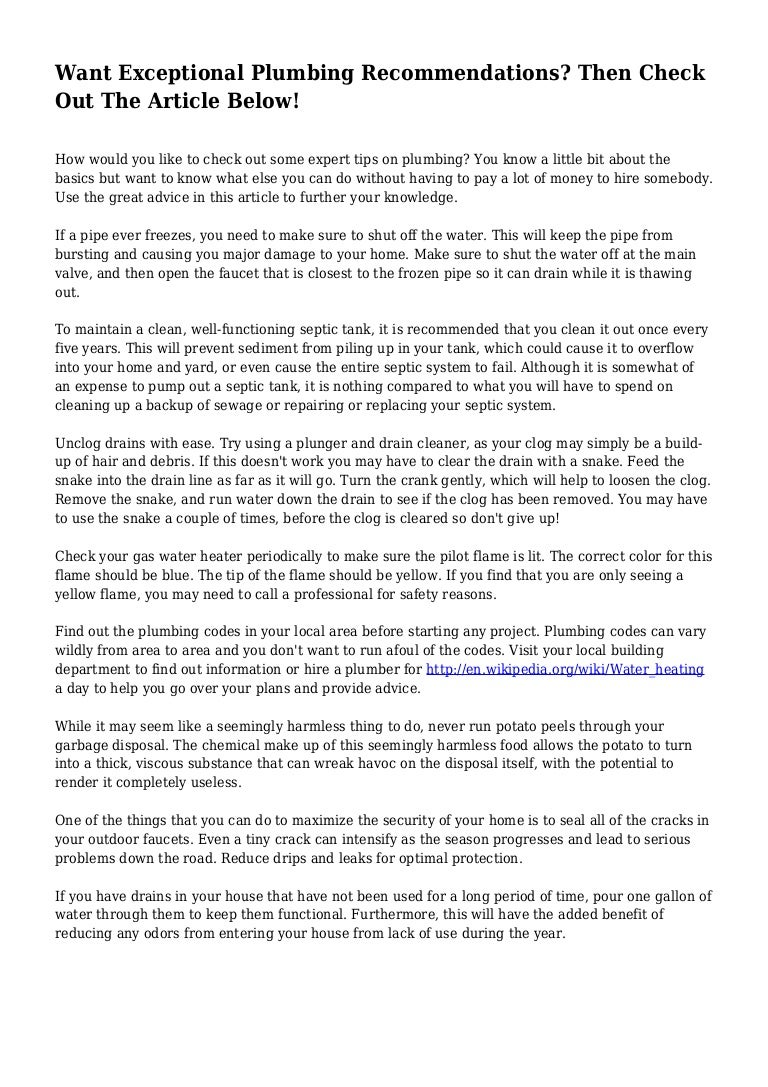 Want Exceptional Plumbing Recommendations? Then Check Out The Article Below!

How would you like to check out some expert tips on plumbing? You know a little bit about the basics but want to know what else you can do without having to pay a lot of money to hire somebody. Use the great advice in this article to further your knowledge.

If a pipe ever freezes, you need to make sure to shut off the water. This will keep the pipe from bursting and causing you major damage to your home. Make sure to shut the water off at the main valve, and then open the faucet that is closest to the frozen pipe so it can drain while it is thawing out.

To maintain a clean, well-functioning septic tank, it is recommended that you clean it out once every five years. This will prevent sediment from piling up in your tank, which could cause it to overflow into your home and yard, or even cause the entire septic system to fail. Although it is somewhat of an expense to pump out a septic tank, it is nothing compared to what you will have to spend on cleaning up a backup of sewage or repairing or replacing your septic system.

Unclog drains with ease. Try using a plunger and drain cleaner, as your clog may simply be a build-up of hair and debris. If this doesn't work you may have to clear the drain with a snake. Feed the snake into the drain line as far as it will go. Turn the crank gently, which will help to loosen the clog. Remove the snake, and run water down the drain to see if the clog has been removed. You may have to use the snake a couple of times, before the clog is cleared so don't give up!

Check your gas water heater periodically to make sure the pilot flame is lit. The correct color for this flame should be blue. The tip of the flame should be yellow. If you find that you are only seeing a yellow flame, you may need to call a professional for safety reasons.

Find out the plumbing codes in your local area before starting any project. Plumbing codes can vary wildly from area to area and you don't want to run afoul of the codes. Visit your local building department to find out information or hire a plumber for http://en.wikipedia.org/wiki/Water_heating a day to help you go over your plans and provide advice.

While it may seem like a seemingly harmless thing to do, never run potato peels through your garbage disposal. The chemical make up of this seemingly harmless food allows the potato to turn into a thick, viscous substance that can wreak havoc on the disposal itself, with the potential to render it completely useless.

One of the things that you can do to maximize the security of your home is to seal all of the cracks in your outdoor faucets. Even a tiny crack can intensify as the season progresses and lead to serious problems down the road. Reduce drips and leaks for optimal protection.

If you have drains in your house that have not been used for a long period of time, pour one gallon of water through them to keep them functional. Furthermore, this will have the added benefit of reducing any odors from entering your house from lack of use during the year.